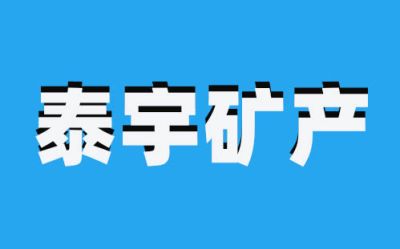 泰宇矿产